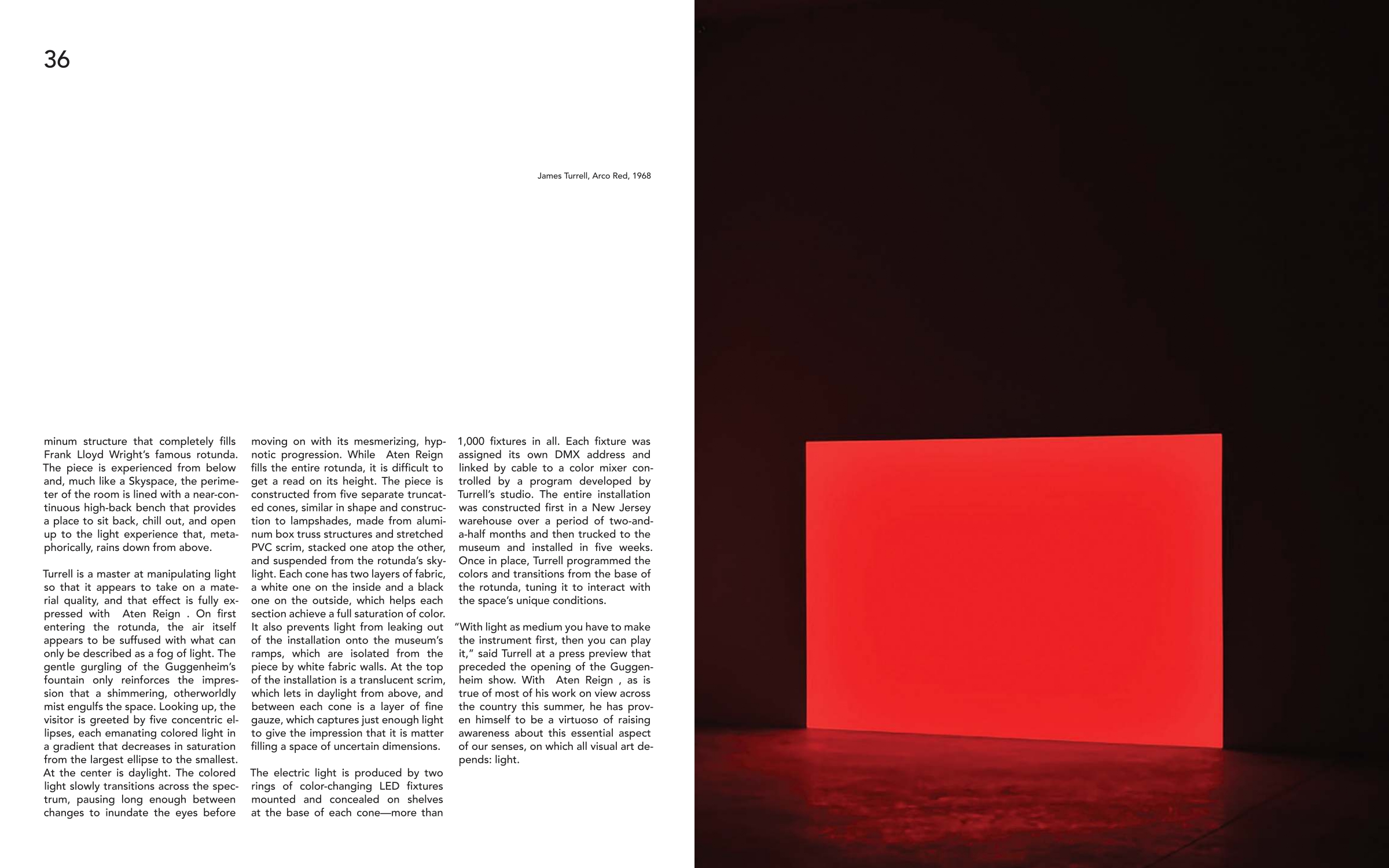 36

James Turrell, Arco Red, 1968

minum structure that completely fills Frank Lloyd Wright's famous rotunda. The piece is experienced from below and, much like a Skyspace, the perimeter of the room is lined with a near-continuous high-back bench that provides a place to sit back, chill out, and open up to the light experience that, metaphorically, rains down from above.

Turrell is a master at manipulating light so that it appears to take on a material quality, and that effect is fully expressed with Aten Reign . On first entering the rotunda, the air itself appears to be suffused with what can only be described as a fog of light. The gentle gurgling of the Guggenheim's fountain only reinforces the impression that a shimmering, otherworldly mist engulfs the space. Looking up, the visitor is greeted by five concentric ellipses, each emanating colored light in a gradient that decreases in saturation from the largest ellipse to the smallest. At the center is daylight. The colored light slowly transitions across the spectrum, pausing long enough between changes to inundate the eyes before moving on with its mesmerizing, hypnotic progression. While Aten Reign fills the entire rotunda, it is difficult to get a read on its height. The piece is constructed from five separate truncated cones, similar in shape and construction to lampshades, made from aluminum box truss structures and stretched PVC scrim, stacked one atop the other, and suspended from the rotunda's skylight. Each cone has two layers of fabric, a white one on the inside and a black one on the outside, which helps each section achieve a full saturation of color. It also prevents light from leaking out of the installation onto the museum's ramps, which are isolated from the piece by white fabric walls. At the top of the installation is a translucent scrim, which lets in daylight from above, and between each cone is a layer of fine gauze, which captures just enough light to give the impression that it is matter filling a space of uncertain dimensions.

The electric light is produced by two rings of color-changing LED fixtures mounted and concealed on shelves at the base of each cone—more than 1,000 fixtures in all. Each fixture was assigned its own DMX address and linked by cable to a color mixer controlled by a program developed by Turrell's studio. The entire installation was constructed first in a New Jersey warehouse over a period of two-and-a-half months and then trucked to the museum and installed in five weeks. Once in place, Turrell programmed the colors and transitions from the base of the rotunda, tuning it to interact with the space's unique conditions.

"With light as medium you have to make the instrument first, then you can play it," said Turrell at a press preview that preceded the opening of the Guggenheim show. With Aten Reign , as is true of most of his work on view across the country this summer, he has proven himself to be a virtuoso of raising awareness about this essential aspect of our senses, on which all visual art depends: light.